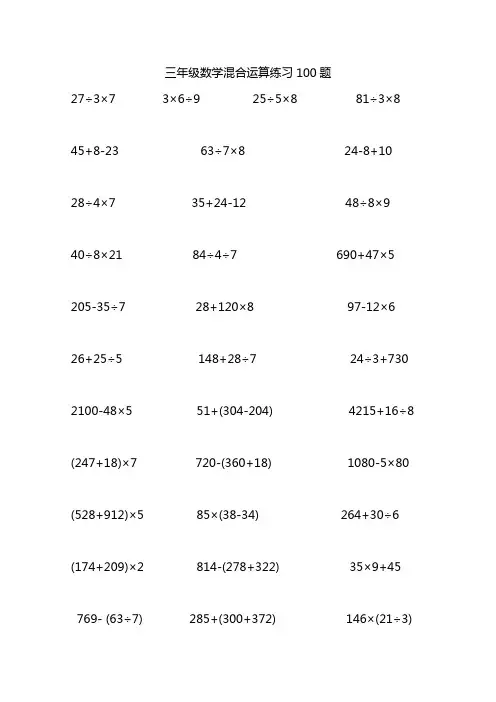 三年级数学混合运算练习 100 题

$27\div3\times7$　　$3\times6\div9$　　$25\div5\times8$　　$81\div3\times8$

$45+8-23$　　$63\div7\times8$　　$24-8+10$

$28\div4\times7$　　$35+24-12$　　$48\div8\times9$

$40\div8\times21$　　$84\div4\div7$　　$690+47\times5$

$205-35\div7$　　$28+120\times8$　　$97-12\times6$

$26+25\div5$　　$148+28\div7$　　$24\div3+730$

$2100-48\times5$　　$51+(304-204)$　　$4215+16\div8$

$(247+18)\times7$　　$720-(360+18)$　　$1080-5\times80$

$(528+912)\times5$　　$85\times(38-34)$　　$264+30\div6$

$(174+209)\times2$　　$814-(278+322)$　　$35\times9+45$

$769-(63\div7)$　　$285+(300+372)$　　$146\times(21\div3)$